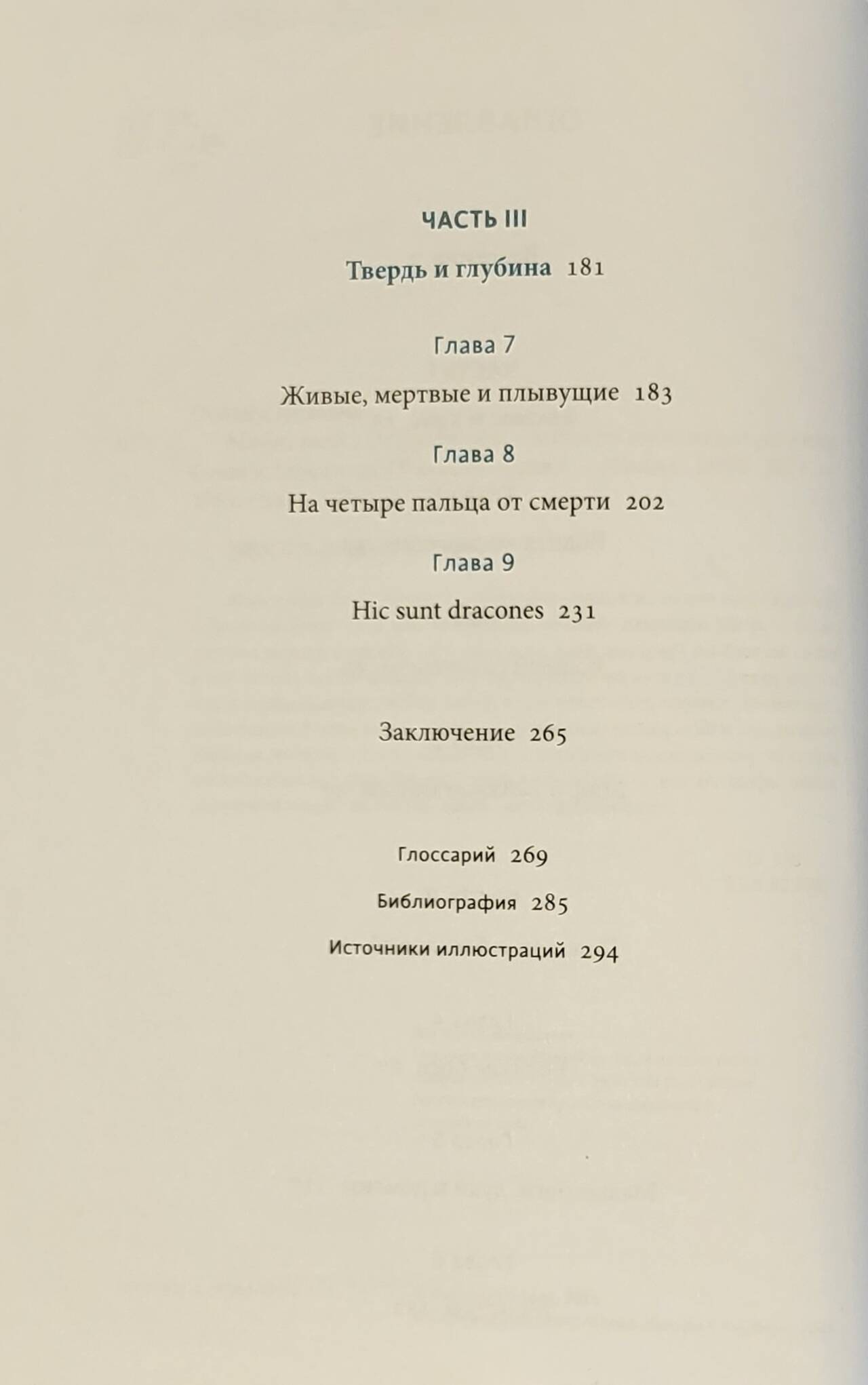 ЧАСТЬ III

Твердь и глубина 181

Глава 7

Живые, мертвые и плывущие 183

Глава 8

На четыре пальца от смерти 202

Глава 9

Hic sunt dracones 231

Заключение 265

Глоссарий 269

Библиография 285

Источники иллюстраций 294